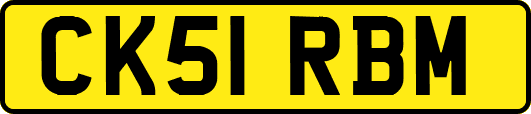 CK51 RBM